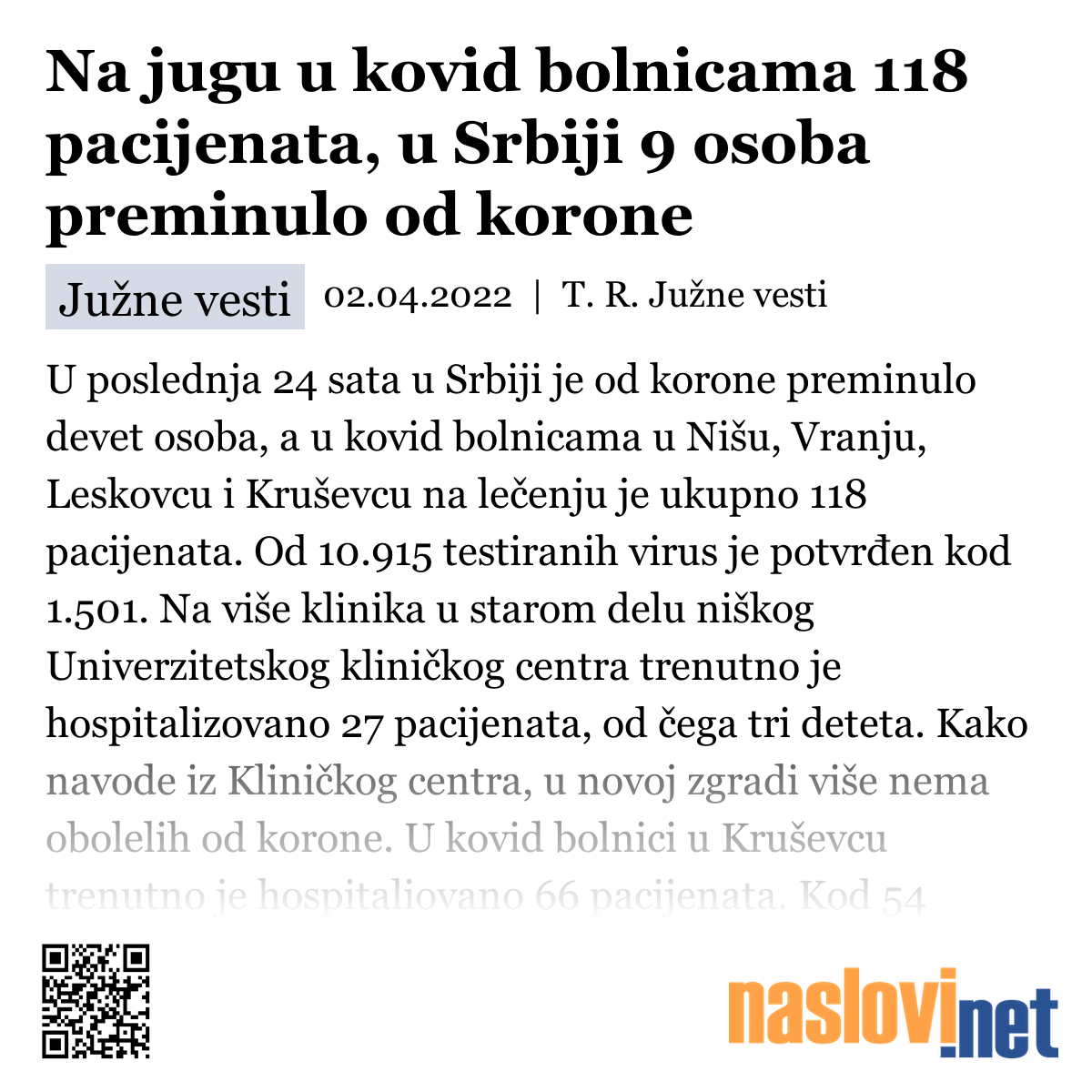 Na jugu u kovid bolnicama 118 pacijenata, u Srbiji 9 osoba preminulo od korone

Južne vesti 02.04.2022 | T. R. Južne vesti

U poslednja 24 sata u Srbiji je od korone preminulo devet osoba, a u kovid bolnicama u Nišu, Vranju, Leskovcu i Kruševcu na lečenju je ukupno 118 pacijenata. Od 10.915 testiranih virus je potvrđen kod 1.501. Na više klinika u starom delu niškog Univerzitetskog kliničkog centra trenutno je hospitalizovano 27 pacijenata, od čega tri deteta. Kako navode iz Kliničkog centra, u novoj zgradi više nema obolelih od korone. U kovid bolnici u Kruševcu trenutno je hospitaliovano 66 pacijenata. Kod 54

naslovi.net